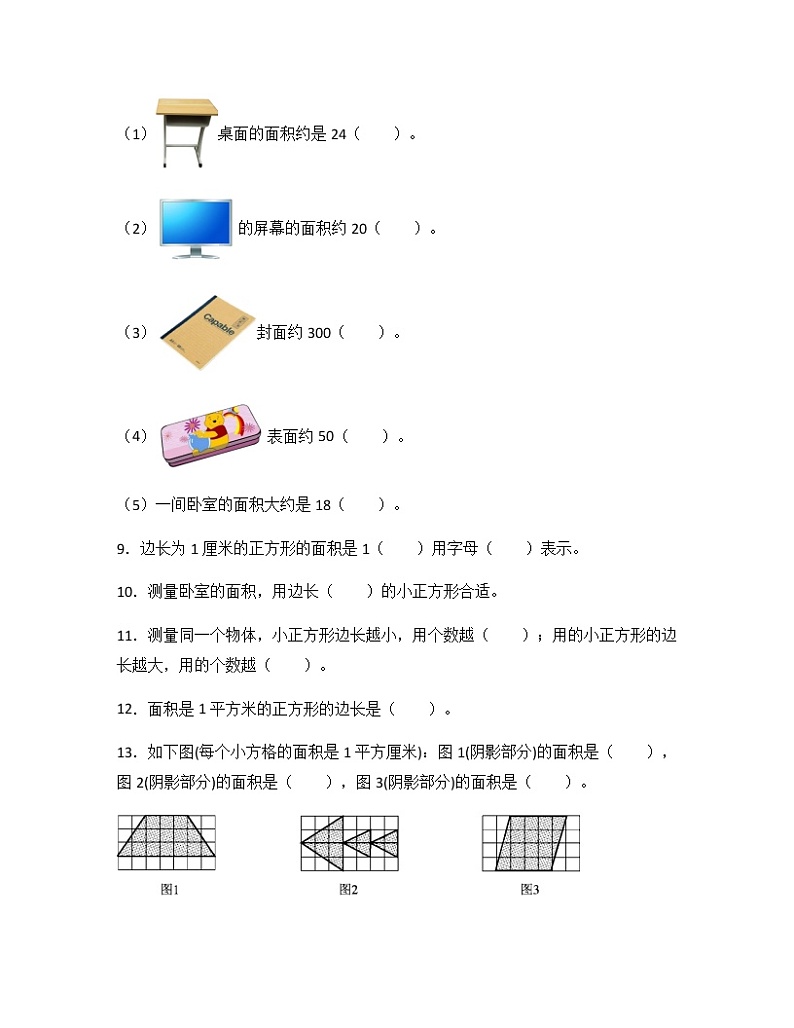 （1）桌面的面积约是 24（　　）。

（2）的屏幕的面积约 20（　　）。

（3）Capable 封面约 300（　　）。

（4）表面约 50（　　）。

（5）一间卧室的面积大约是 18（　　）。

9．边长为 1 厘米的正方形的面积是 1（　　）用字母（　　）表示。

10．测量卧室的面积，用边长（　　）的小正方形合适。

11．测量同一个物体，小正方形边长越小，用个数越（　　）；用的小正方形的边长越大，用的个数越（　　）。

12．面积是 1 平方米的正方形的边长是（　　）。

13．如下图(每个小方格的面积是 1 平方厘米)：图 1(阴影部分)的面积是（　　），图 2(阴影部分)的面积是（　　），图 3(阴影部分)的面积是（　　）。

图1

图2

图3